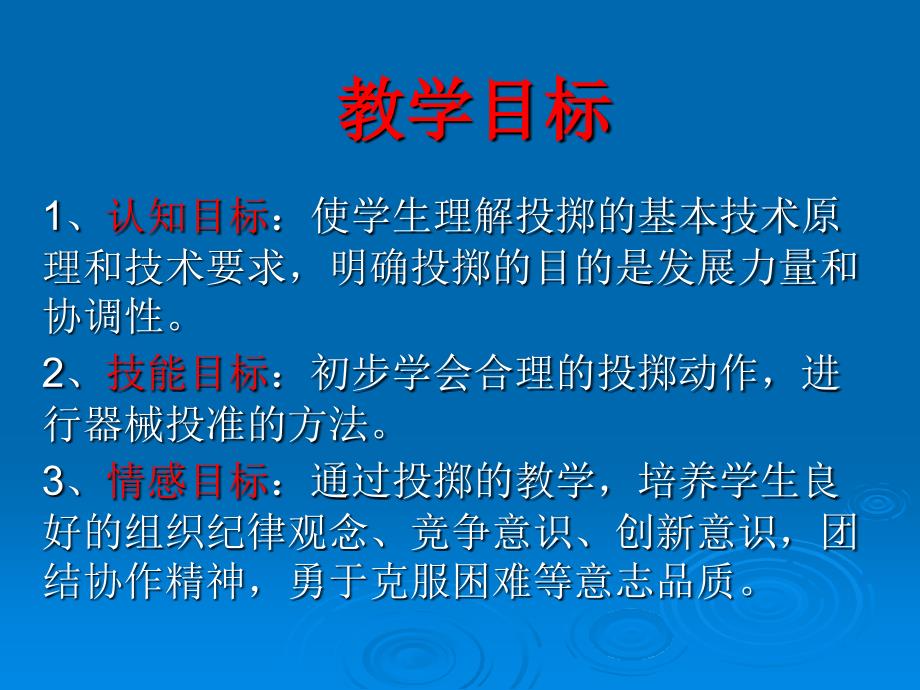 教学目标

1、认知目标：使学生理解投掷的基本技术原理和技术要求，明确投掷的目的是发展力量和协调性。

2、技能目标：初步学会合理的投掷动作，进行器械投准的方法。

3、情感目标：通过投掷的教学，培养学生良好的组织纪律观念、竞争意识、创新意识，团结协作精神，勇于克服困难等意志品质。